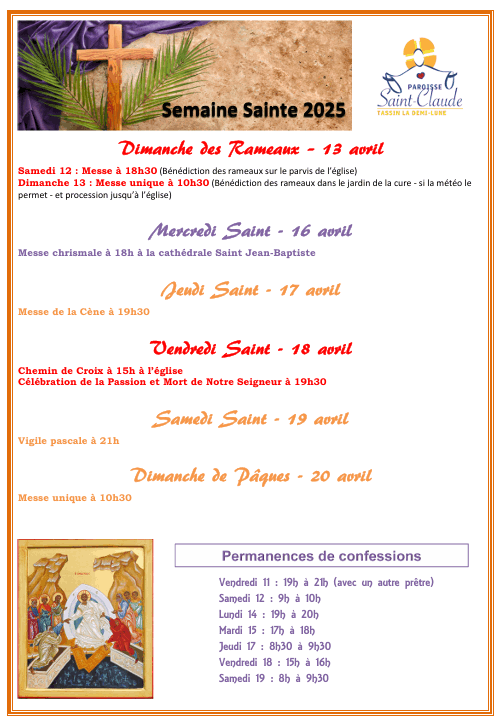 Semaine Sainte 2025

PAROISSE Saint-Claude TASSIN LA DEMI-LUNE

Dimanche des Rameaux - 13 avril

Samedi 12 : Messe à 18h30 (Bénédiction des rameaux sur le parvis de l'église)
Dimanche 13 : Messe unique à 10h30 (Bénédiction des rameaux dans le jardin de la cure - si la météo le permet - et procession jusqu'à l'église)

Mercredi Saint - 16 avril

Messe chrismale à 18h à la cathédrale Saint Jean-Baptiste

Jeudi Saint - 17 avril

Messe de la Cène à 19h30

Vendredi Saint - 18 avril

Chemin de Croix à 15h à l'église
Célébration de la Passion et Mort de Notre Seigneur à 19h30

Samedi Saint - 19 avril

Vigile pascale à 21h

Dimanche de Pâques - 20 avril

Messe unique à 10h30

Permanences de confessions

Vendredi 11 : 19h à 21h (avec un autre prêtre)
Samedi 12 : 9h à 10h
Lundi 14 : 19h à 20h
Mardi 15 : 17h à 18h
Jeudi 17 : 8h30 à 9h30
Vendredi 18 : 15h à 16h
Samedi 19 : 8h à 9h30